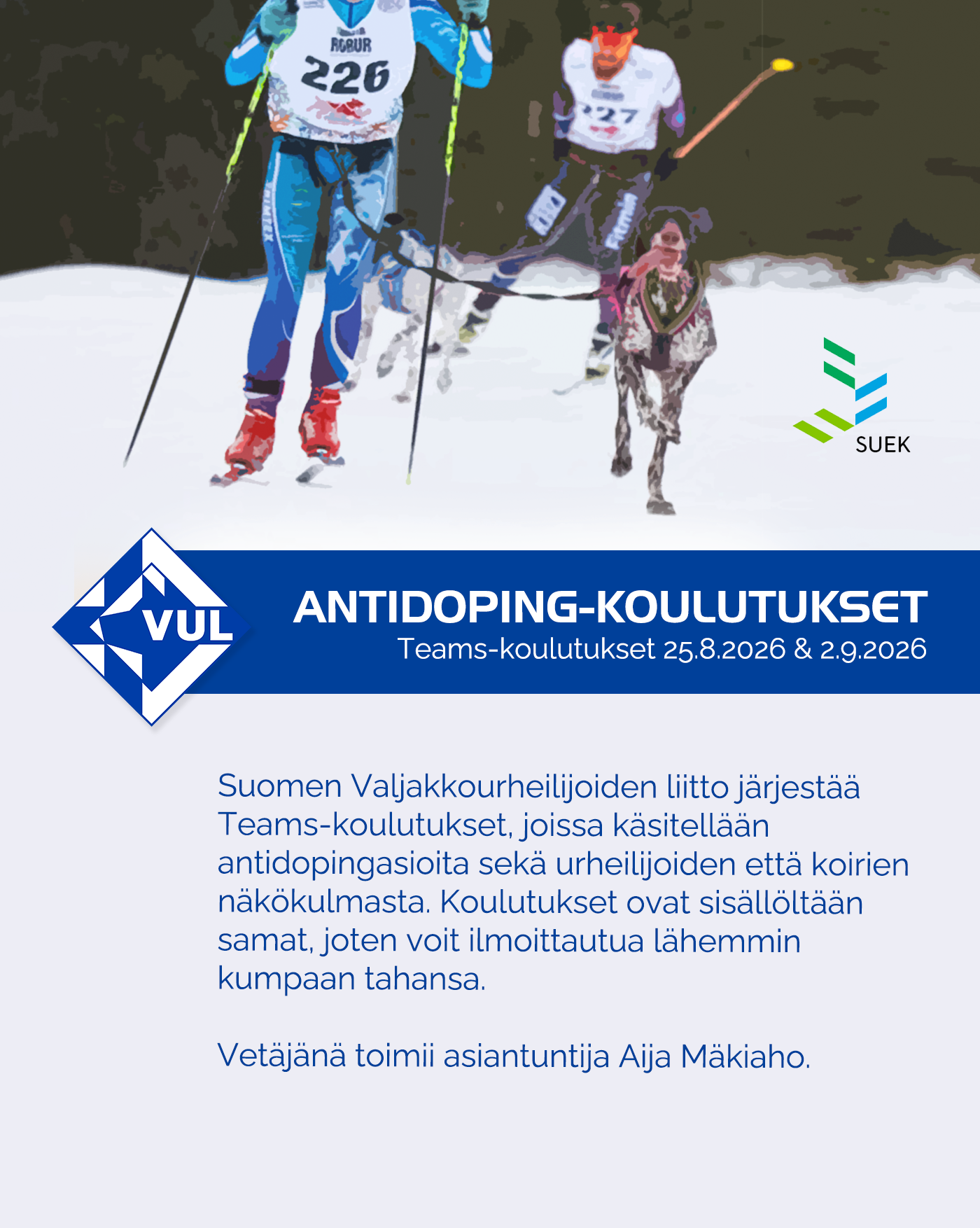 ROBUR
226
227
SUEK
VUL
ANTIDOPING-KOULUTUKSET
Teams-koulutukset 25.8.2026 & 2.9.2026

Suomen Valjakkourheilijoiden liitto järjestää Teams-koulutukset, joissa käsitellään antidopingasioita sekä urheilijoiden että koirien näkökulmasta. Koulutukset ovat sisällöltään samat, joten voit ilmoittautua lähemmin kumpaan tahansa.

Vetäjänä toimii asiantuntija Aija Mäkiaho.